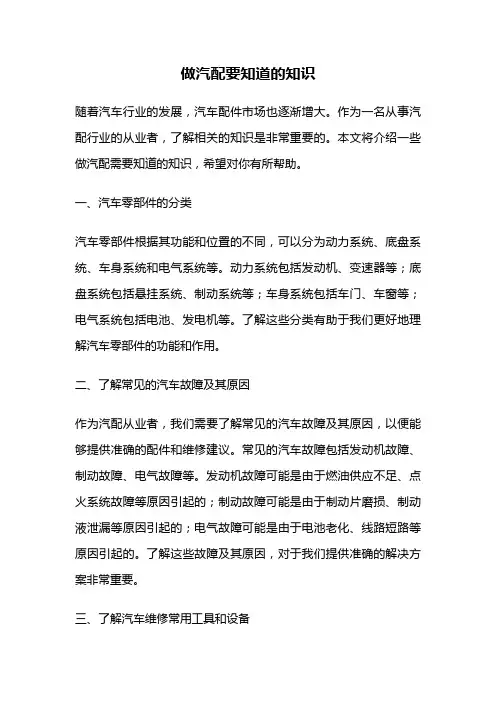 做汽配要知道的知识

随着汽车行业的发展，汽车配件市场也逐渐增大。作为一名从事汽配行业的从业者，了解相关的知识是非常重要的。本文将介绍一些做汽配需要知道的知识，希望对你有所帮助。

一、汽车零部件的分类

汽车零部件根据其功能和位置的不同，可以分为动力系统、底盘系统、车身系统和电气系统等。动力系统包括发动机、变速器等；底盘系统包括悬挂系统、制动系统等；车身系统包括车门、车窗等；电气系统包括电池、发电机等。了解这些分类有助于我们更好地理解汽车零部件的功能和作用。

二、了解常见的汽车故障及其原因

作为汽配从业者，我们需要了解常见的汽车故障及其原因，以便能够提供准确的配件和维修建议。常见的汽车故障包括发动机故障、制动故障、电气故障等。发动机故障可能是由于燃油供应不足、点火系统故障等原因引起的；制动故障可能是由于制动片磨损、制动液泄漏等原因引起的；电气故障可能是由于电池老化、线路短路等原因引起的。了解这些故障及其原因，对于我们提供准确的解决方案非常重要。

三、了解汽车维修常用工具和设备